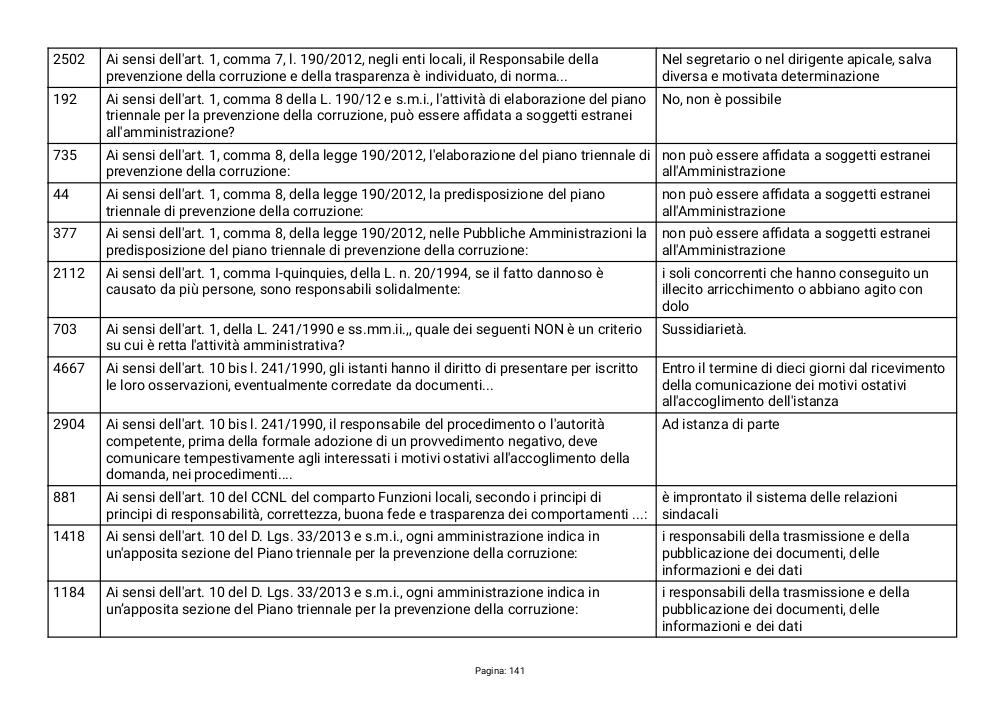 | 2502 | Ai sensi dell'art. 1, comma 7, l. 190/2012, negli enti locali, il Responsabile della prevenzione della corruzione e della trasparenza è individuato, di norma... | Nel segretario o nel dirigente apicale, salva diversa e motivata determinazione |
|---|---|---|
| 192 | Ai sensi dell'art. 1, comma 8 della L. 190/12 e s.m.i., l'attività di elaborazione del piano triennale per la prevenzione della corruzione, può essere affidata a soggetti estranei all'amministrazione? | No, non è possibile |
| 735 | Ai sensi dell'art. 1, comma 8, della legge 190/2012, l'elaborazione del piano triennale di prevenzione della corruzione: | non può essere affidata a soggetti estranei all'Amministrazione |
| 44 | Ai sensi dell'art. 1, comma 8, della legge 190/2012, la predisposizione del piano triennale di prevenzione della corruzione: | non può essere affidata a soggetti estranei all'Amministrazione |
| 377 | Ai sensi dell'art. 1, comma 8, della legge 190/2012, nelle Pubbliche Amministrazioni la predisposizione del piano triennale di prevenzione della corruzione: | non può essere affidata a soggetti estranei all'Amministrazione |
| 2112 | Ai sensi dell'art. 1, comma I-quinquies, della L. n. 20/1994, se il fatto dannoso è causato da più persone, sono responsabili solidalmente: | i soli concorrenti che hanno conseguito un illecito arricchimento o abbiano agito con dolo |
| 703 | Ai sensi dell'art. 1, della L. 241/1990 e ss.mm.ii.,, quale dei seguenti NON è un criterio su cui è retta l'attività amministrativa? | Sussidiarietà. |
| 4667 | Ai sensi dell'art. 10 bis l. 241/1990, gli istanti hanno il diritto di presentare per iscritto le loro osservazioni, eventualmente corredate da documenti... | Entro il termine di dieci giorni dal ricevimento della comunicazione dei motivi ostativi all'accoglimento dell'istanza |
| 2904 | Ai sensi dell'art. 10 bis l. 241/1990, il responsabile del procedimento o l'autorità competente, prima della formale adozione di un provvedimento negativo, deve comunicare tempestivamente agli interessati i motivi ostativi all'accoglimento della domanda, nei procedimenti.... | Ad istanza di parte |
| 881 | Ai sensi dell'art. 10 del CCNL del comparto Funzioni locali, secondo i principi di principi di responsabilità, correttezza, buona fede e trasparenza dei comportamenti ...: | è improntato il sistema delle relazioni sindacali |
| 1418 | Ai sensi dell'art. 10 del D. Lgs. 33/2013 e s.m.i., ogni amministrazione indica in un'apposita sezione del Piano triennale per la prevenzione della corruzione: | i responsabili della trasmissione e della pubblicazione dei documenti, delle informazioni e dei dati |
| 1184 | Ai sensi dell'art. 10 del D. Lgs. 33/2013 e s.m.i., ogni amministrazione indica in un'apposita sezione del Piano triennale per la prevenzione della corruzione: | i responsabili della trasmissione e della pubblicazione dei documenti, delle informazioni e dei dati |

Pagina: 141